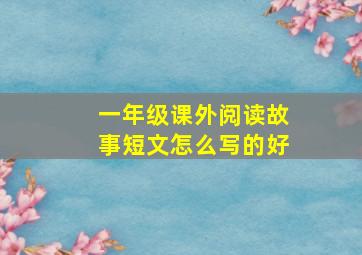 一年级课外阅读故事短文怎么写的好